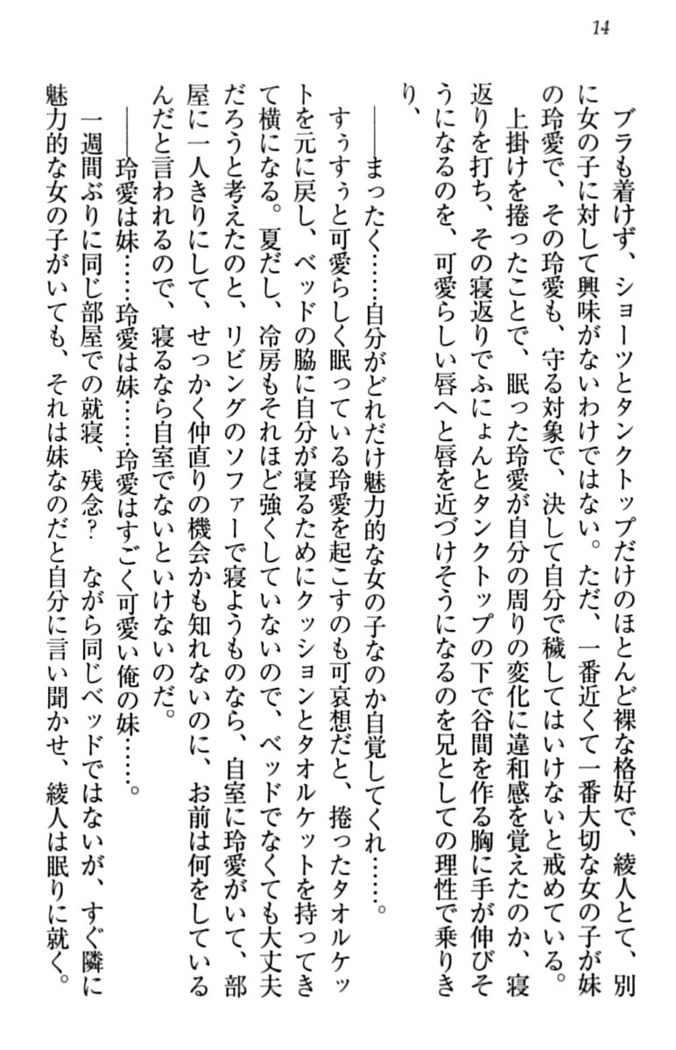 14

ブラも着けず、ショーツとタンクトップだけのほとんど裸な格好で、綾人とて、別に女の子に対して興味がないわけではない。ただ、一番近くて一番大切な女の子が妹の玲愛で、その玲愛も、守る対象で、決して自分で穢してはいけないと戒めている。

上掛けを捲ったことで、眠った玲愛が自分の周りの変化に違和感を覚えたのか、寝返りを打ち、その寝返りでふにょんとタンクトップの下で谷間を作る胸に手が伸びそうになるのを、可愛らしい唇へと唇を近づけそうになるのを兄としての理性で乗りきり、

――まったく……自分がどれだけ魅力的な女の子なのか自覚してくれ……。

すぅすぅと可愛らしく眠っている玲愛を起こすのも可哀想だと、捲ったタオルケットを元に戻し、ベッドの脇に自分が寝るためにクッションとタオルケットを持ってきて横になる。夏だし、冷房もそれほど強くしていないので、ベッドでなくても大丈夫だろうと考えたのと、リビングのソファーで寝ようものなら、自室に玲愛がいて、部屋に一人きりにして、せっかく仲直りの機会かも知れないのに、お前は何をしているんだと言われるので、寝るなら自室でないといけないのだ。

――玲愛は妹……玲愛は妹……玲愛はすごく可愛い俺の妹……。

一週間ぶりに同じ部屋での就寝、残念？　ながら同じベッドではないが、すぐ隣に魅力的な女の子がいても、それは妹なのだと自分に言い聞かせ、綾人は眠りに就く。